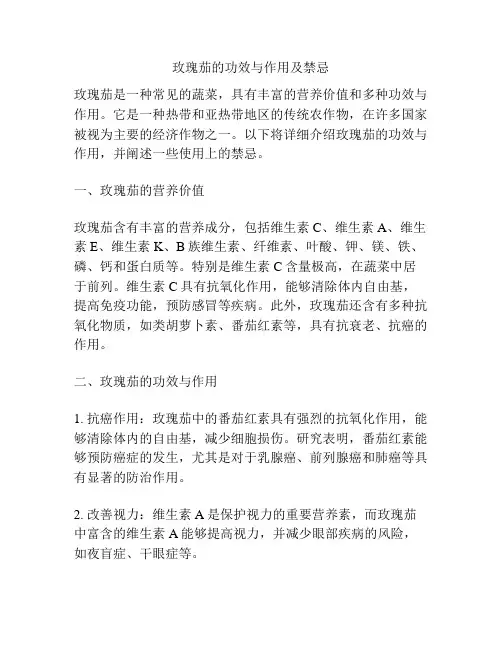 玫瑰茄的功效与作用及禁忌

玫瑰茄是一种常见的蔬菜，具有丰富的营养价值和多种功效与作用。它是一种热带和亚热带地区的传统农作物，在许多国家被视为主要的经济作物之一。以下将详细介绍玫瑰茄的功效与作用，并阐述一些使用上的禁忌。

一、玫瑰茄的营养价值

玫瑰茄含有丰富的营养成分，包括维生素 C、维生素 A、维生素 E、维生素 K、B 族维生素、纤维素、叶酸、钾、镁、铁、磷、钙和蛋白质等。特别是维生素 C 含量极高，在蔬菜中居于前列。维生素 C 具有抗氧化作用，能够清除体内自由基，提高免疫功能，预防感冒等疾病。此外，玫瑰茄还含有多种抗氧化物质，如类胡萝卜素、番茄红素等，具有抗衰老、抗癌的作用。

二、玫瑰茄的功效与作用

1. 抗癌作用：玫瑰茄中的番茄红素具有强烈的抗氧化作用，能够清除体内的自由基，减少细胞损伤。研究表明，番茄红素能够预防癌症的发生，尤其是对于乳腺癌、前列腺癌和肺癌等具有显著的防治作用。

2. 改善视力：维生素 A 是保护视力的重要营养素，而玫瑰茄中富含的维生素 A 能够提高视力，并减少眼部疾病的风险，如夜盲症、干眼症等。